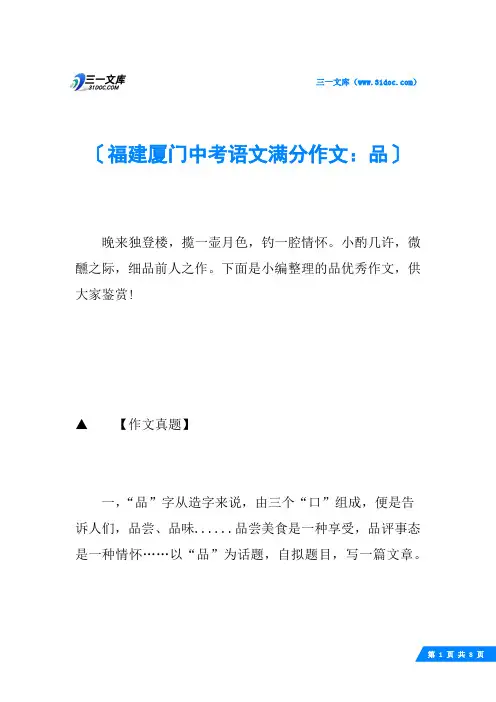 三一文库
31DOC.COM

三一文库（www.31doc.com）

〔福建厦门中考语文满分作文：品〕

晚来独登楼，揽一壶月色，钓一腔情怀。小酌几许，微醺之际，细品前人之作。下面是小编整理的品优秀作文，供大家鉴赏！

▲　【作文真题】

一，“品”字从造字来说，由三个“口”组成，便是告诉人们，品尝、品味……品尝美食是一种享受，品评事态是一种情怀……以“品”为话题，自拟题目，写一篇文章。

第 1 页 共 8 页